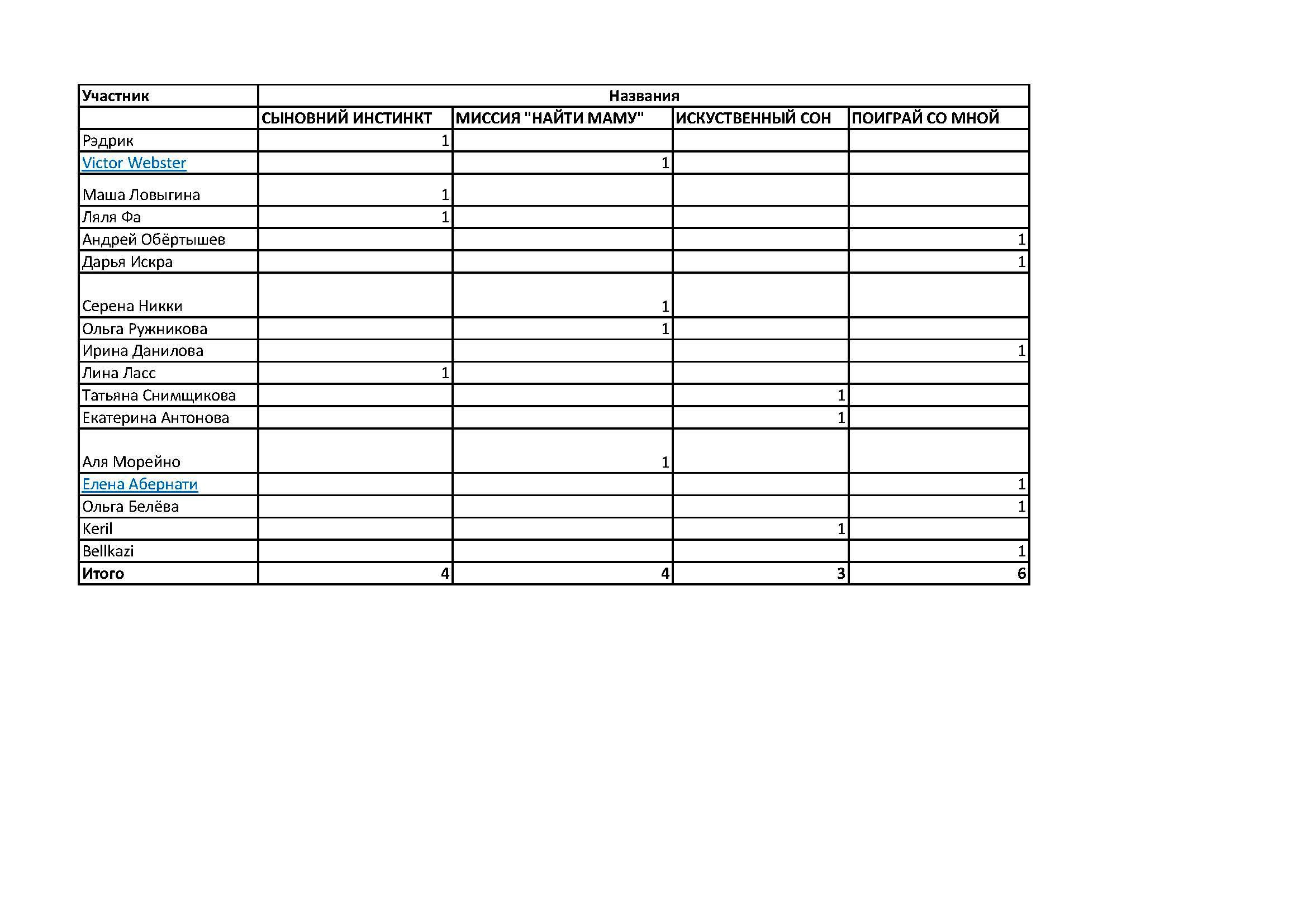 | Участник | Названия | | | |
|---|---|---|---|---|
| | СЫНОВНИЙ ИНСТИНКТ | МИССИЯ "НАЙТИ МАМУ" | ИСКУСТВЕННЫЙ СОН | ПОИГРАЙ СО МНОЙ |
| Рэдрик | 1 | | | |
| Victor Webster | | 1 | | |
| Маша Ловыгина | 1 | | | |
| Ляля Фа | 1 | | | |
| Андрей Обёртышев | | | | 1 |
| Дарья Искра | | | | 1 |
| Серена Никки | | 1 | | |
| Ольга Ружникова | | 1 | | |
| Ирина Данилова | | | | 1 |
| Лина Ласс | 1 | | | |
| Татьяна Снимщикова | | | 1 | |
| Екатерина Антонова | | | 1 | |
| Аля Морейно | | 1 | | |
| Елена Абернати | | | | 1 |
| Ольга Белёва | | | | 1 |
| Keril | | | 1 | |
| Bellkazi | | | | 1 |
| Итого | 4 | 4 | 3 | 6 |